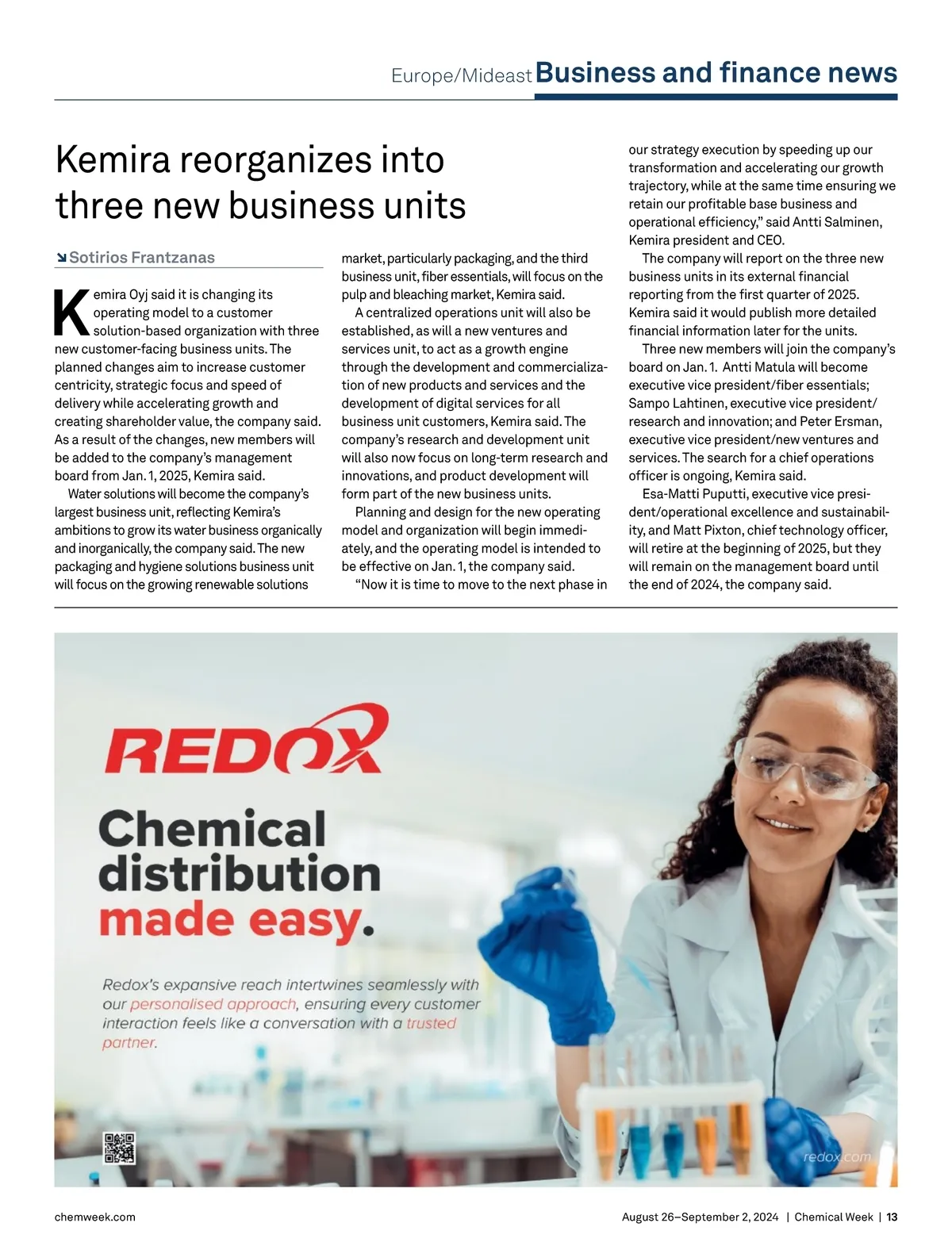 Europe/Mideast Business and finance news

Kemira reorganizes into three new business units

Sotirios Frantzanas

Kemira Oyj said it is changing its operating model to a customer solution-based organization with three new customer-facing business units. The planned changes aim to increase customer centricity, strategic focus and speed of delivery while accelerating growth and creating shareholder value, the company said. As a result of the changes, new members will be added to the company's management board from Jan. 1, 2025, Kemira said.

Water solutions will become the company's largest business unit, reflecting Kemira's ambitions to grow its water business organically and inorganically, the company said. The new packaging and hygiene solutions business unit will focus on the growing renewable solutions market, particularly packaging, and the third business unit, fiber essentials, will focus on the pulp and bleaching market, Kemira said.

A centralized operations unit will also be established, as will a new ventures and services unit, to act as a growth engine through the development and commercialization of new products and services and the development of digital services for all business unit customers, Kemira said. The company's research and development unit will also now focus on long-term research and innovations, and product development will form part of the new business units.

Planning and design for the new operating model and organization will begin immediately, and the operating model is intended to be effective on Jan. 1, the company said.

"Now it is time to move to the next phase in our strategy execution by speeding up our transformation and accelerating our growth trajectory, while at the same time ensuring we retain our profitable base business and operational efficiency," said Antti Salminen, Kemira president and CEO.

The company will report on the three new business units in its external financial reporting from the first quarter of 2025. Kemira said it would publish more detailed financial information later for the units.

Three new members will join the company's board on Jan. 1. Antti Matula will become executive vice president/fiber essentials; Sampo Lahtinen, executive vice president/research and innovation; and Peter Ersman, executive vice president/new ventures and services. The search for a chief operations officer is ongoing, Kemira said.

Esa-Matti Puputti, executive vice president/operational excellence and sustainability, and Matt Pixton, chief technology officer, will retire at the beginning of 2025, but they will remain on the management board until the end of 2024, the company said.

REDOX

Chemical distribution made easy.

Redox's expansive reach intertwines seamlessly with our personalised approach, ensuring every customer interaction feels like a conversation with a trusted partner.

redox.com

chemweek.com

August 26–September 2, 2024 | Chemical Week | 13